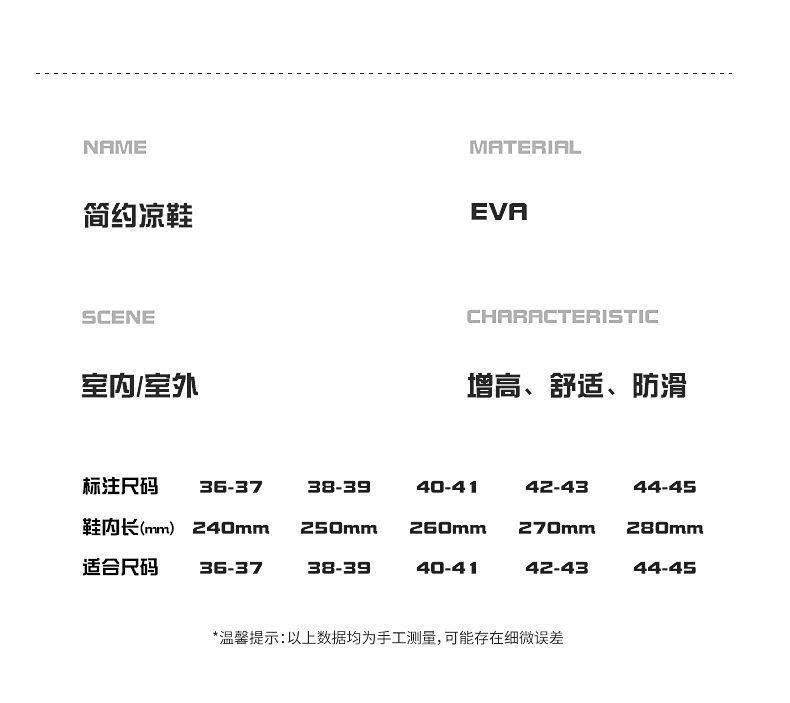 NAME

简约凉鞋

MATERIAL

EVA

SCENE

室内/室外

CHARACTERISTIC

增高、舒适、防滑

| 标注尺码 | 36-37 | 38-39 | 40-41 | 42-43 | 44-45 |
|---|---|---|---|---|---|
| 鞋内长(mm) | 240mm | 250mm | 260mm | 270mm | 280mm |
| 适合尺码 | 36-37 | 38-39 | 40-41 | 42-43 | 44-45 |

*温馨提示:以上数据均为手工测量,可能存在细微误差